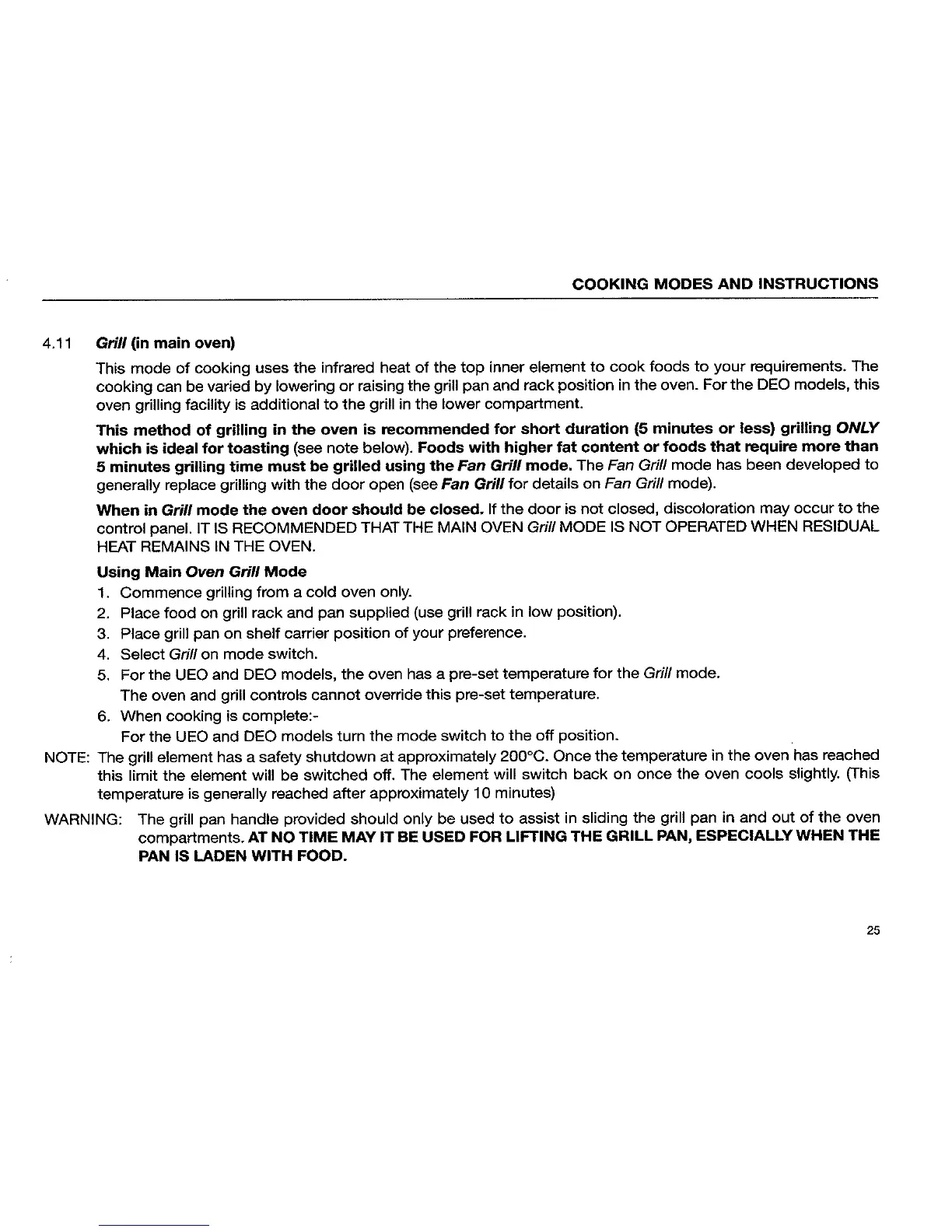 COOKING MODES AND INSTRUCTIONS

4.11 Grill (in main oven)

This mode of cooking uses the infrared heat of the top inner element to cook foods to your requirements. The cooking can be varied by lowering or raising the grill pan and rack position in the oven. For the DEO models, this oven grilling facility is additional to the grill in the lower compartment.

This method of grilling in the oven is recommended for short duration (5 minutes or less) grilling ONLY which is ideal for toasting (see note below). Foods with higher fat content or foods that require more than 5 minutes grilling time must be grilled using the Fan Grill mode. The Fan Grill mode has been developed to generally replace grilling with the door open (see Fan Grill for details on Fan Grill mode).

When in Grill mode the oven door should be closed. If the door is not closed, discoloration may occur to the control panel. IT IS RECOMMENDED THAT THE MAIN OVEN Grill MODE IS NOT OPERATED WHEN RESIDUAL HEAT REMAINS IN THE OVEN.

Using Main Oven Grill Mode

1. Commence grilling from a cold oven only.
2. Place food on grill rack and pan supplied (use grill rack in low position).
3. Place grill pan on shelf carrier position of your preference.
4. Select Grill on mode switch.
5. For the UEO and DEO models, the oven has a pre-set temperature for the Grill mode. The oven and grill controls cannot override this pre-set temperature.
6. When cooking is complete:-
For the UEO and DEO models turn the mode switch to the off position.

NOTE: The grill element has a safety shutdown at approximately 200°C. Once the temperature in the oven has reached this limit the element will be switched off. The element will switch back on once the oven cools slightly. (This temperature is generally reached after approximately 10 minutes)

WARNING: The grill pan handle provided should only be used to assist in sliding the grill pan in and out of the oven compartments. AT NO TIME MAY IT BE USED FOR LIFTING THE GRILL PAN, ESPECIALLY WHEN THE PAN IS LADEN WITH FOOD.

25